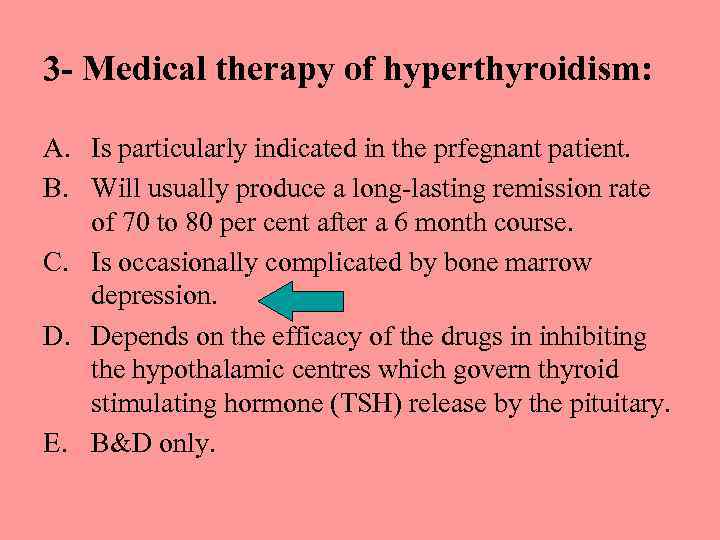 3- Medical therapy of hyperthyroidism:

A. Is particularly indicated in the prfegnant patient.

B. Will usually produce a long-lasting remission rate of 70 to 80 per cent after a 6 month course.

C. Is occasionally complicated by bone marrow depression.

D. Depends on the efficacy of the drugs in inhibiting the hypothalamic centres which govern thyroid stimulating hormone (TSH) release by the pituitary.

E. B&D only.